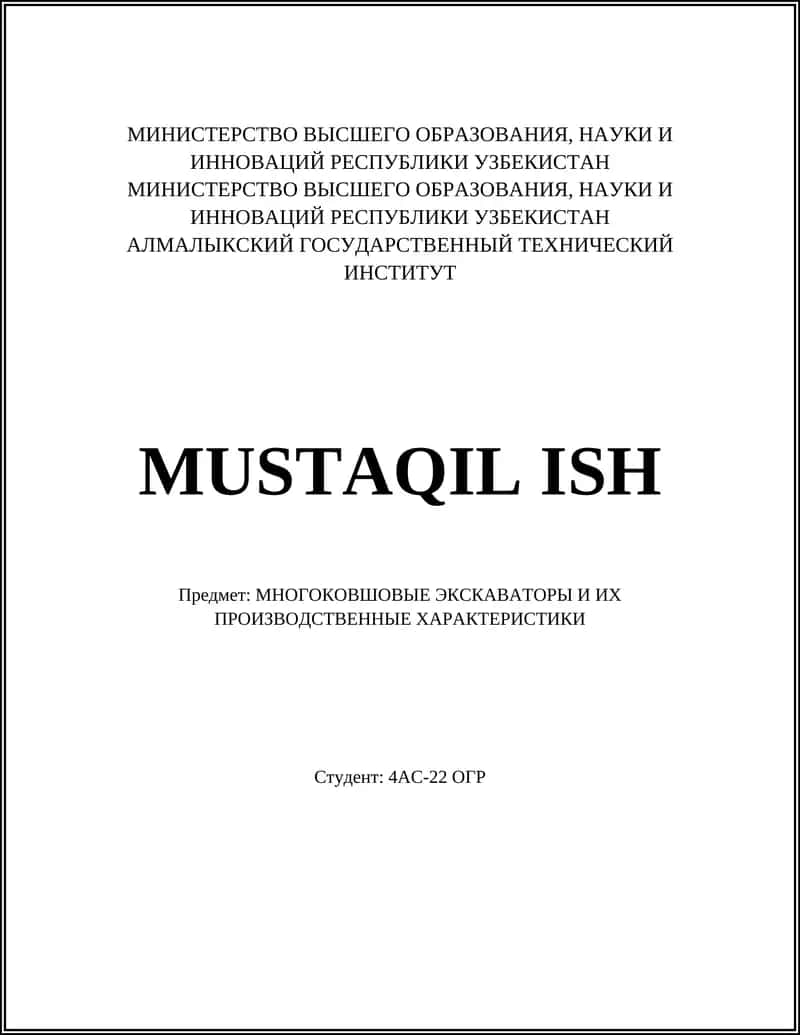 МИНИСТЕРСТВО ВЫСШЕГО ОБРАЗОВАНИЯ, НАУКИ И ИННОВАЦИЙ РЕСПУБЛИКИ УЗБЕКИСТАН
МИНИСТЕРСТВО ВЫСШЕГО ОБРАЗОВАНИЯ, НАУКИ И ИННОВАЦИЙ РЕСПУБЛИКИ УЗБЕКИСТАН
АЛМАЛЫКСКИЙ ГОСУДАРСТВЕННЫЙ ТЕХНИЧЕСКИЙ ИНСТИТУТ

MUSTAQIL ISH

Предмет: МНОГОКОВШОВЫЕ ЭКСКАВАТОРЫ И ИХ ПРОИЗВОДСТВЕННЫЕ ХАРАКТЕРИСТИКИ

Студент: 4АС-22 ОГР